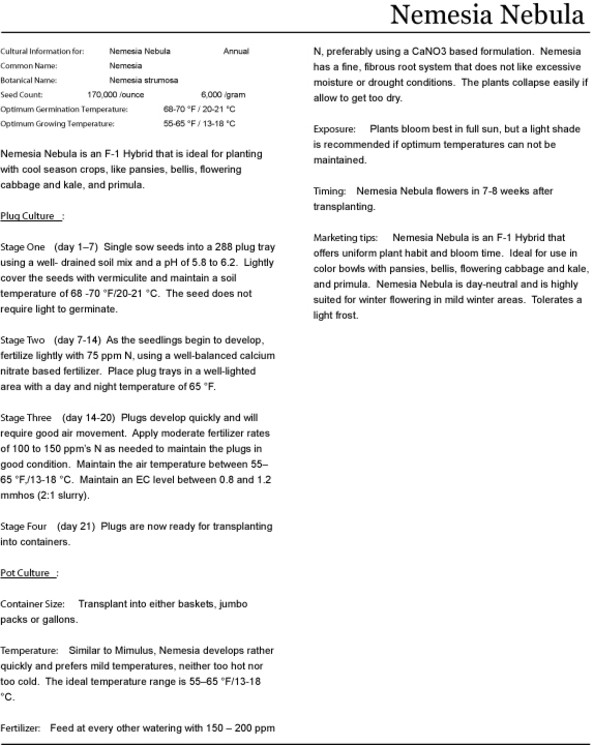 Nemesia Nebula

Cultural Information for: Nemesia Nebula Annual
Common Name: Nemesia
Botanical Name: Nemesia strumosa
Seed Count: 170,000 /ounce 6,000 /gram
Optimum Germination Temperature: 68-70 °F / 20-21 °C
Optimum Growing Temperature: 55-65 °F / 13-18 °C

Nemesia Nebula is an F-1 Hybrid that is ideal for planting with cool season crops, like pansies, bellis, flowering cabbage and kale, and primula.

Plug Culture :

Stage One (day 1–7) Single sow seeds into a 288 plug tray using a well- drained soil mix and a pH of 5.8 to 6.2. Lightly cover the seeds with vermiculite and maintain a soil temperature of 68 -70 °F/20-21 °C. The seed does not require light to germinate.

Stage Two (day 7-14) As the seedlings begin to develop, fertilize lightly with 75 ppm N, using a well-balanced calcium nitrate based fertilizer. Place plug trays in a well-lighted area with a day and night temperature of 65 °F.

Stage Three (day 14-20) Plugs develop quickly and will require good air movement. Apply moderate fertilizer rates of 100 to 150 ppm's N as needed to maintain the plugs in good condition. Maintain the air temperature between 55–65 °F,/13-18 °C. Maintain an EC level between 0.8 and 1.2 mmhos (2:1 slurry).

Stage Four (day 21) Plugs are now ready for transplanting into containers.

Pot Culture :

Container Size: Transplant into either baskets, jumbo packs or gallons.

Temperature: Similar to Mimulus, Nemesia develops rather quickly and prefers mild temperatures, neither too hot nor too cold. The ideal temperature range is 55–65 °F/13-18 °C.

Fertilizer: Feed at every other watering with 150 – 200 ppm N, preferably using a CaNO3 based formulation. Nemesia has a fine, fibrous root system that does not like excessive moisture or drought conditions. The plants collapse easily if allow to get too dry.

Exposure: Plants bloom best in full sun, but a light shade is recommended if optimum temperatures can not be maintained.

Timing: Nemesia Nebula flowers in 7-8 weeks after transplanting.

Marketing tips: Nemesia Nebula is an F-1 Hybrid that offers uniform plant habit and bloom time. Ideal for use in color bowls with pansies, bellis, flowering cabbage and kale, and primula. Nemesia Nebula is day-neutral and is highly suited for winter flowering in mild winter areas. Tolerates a light frost.